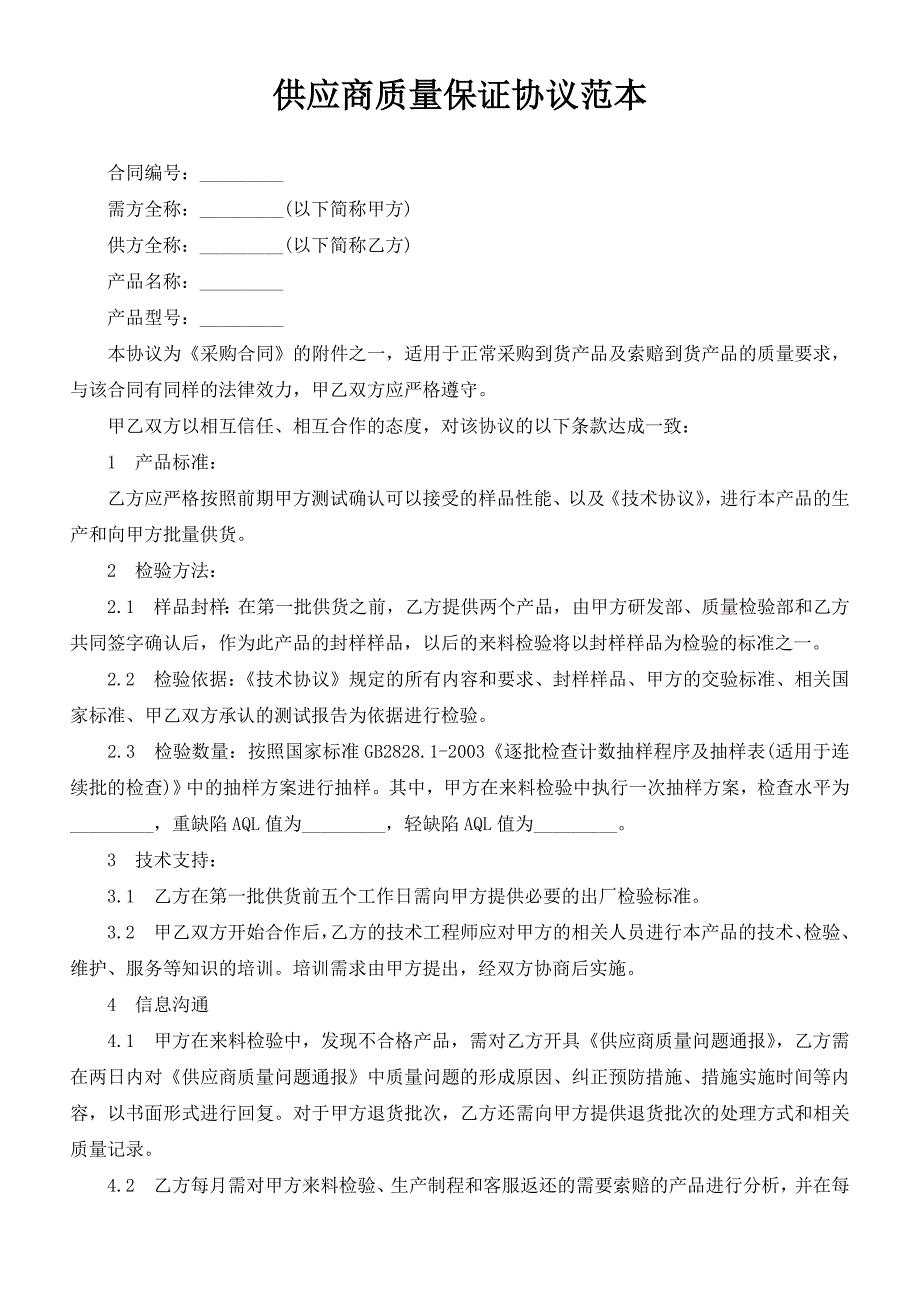 供应商质量保证协议范本

合同编号：_________

需方全称：_________(以下简称甲方)

供方全称：_________(以下简称乙方)

产品名称：_________

产品型号：_________

本协议为《采购合同》的附件之一，适用于正常采购到货产品及索赔到货产品的质量要求，与该合同有同样的法律效力，甲乙双方应严格遵守。

甲乙双方以相互信任、相互合作的态度，对该协议的以下条款达成一致：

1 产品标准：

乙方应严格按照前期甲方测试确认可以接受的样品性能、以及《技术协议》，进行本产品的生产和向甲方批量供货。

2 检验方法：

2.1 样品封样：在第一批供货之前，乙方提供两个产品，由甲方研发部、质量检验部和乙方共同签字确认后，作为此产品的封样样品，以后的来料检验将以封样样品为检验的标准之一。

2.2 检验依据：《技术协议》规定的所有内容和要求、封样样品、甲方的交验标准、相关国家标准、甲乙双方承认的测试报告为依据进行检验。

2.3 检验数量：按照国家标准GB2828.1-2003《逐批检查计数抽样程序及抽样表(适用于连续批的检查)》中的抽样方案进行抽样。其中，甲方在来料检验中执行一次抽样方案，检查水平为_________，重缺陷AQL值为_________，轻缺陷AQL值为_________。

3 技术支持：

3.1 乙方在第一批供货前五个工作日需向甲方提供必要的出厂检验标准。

3.2 甲乙双方开始合作后，乙方的技术工程师应对甲方的相关人员进行本产品的技术、检验、维护、服务等知识的培训。培训需求由甲方提出，经双方协商后实施。

4 信息沟通

4.1 甲方在来料检验中，发现不合格产品，需对乙方开具《供应商质量问题通报》，乙方需在两日内对《供应商质量问题通报》中质量问题的形成原因、纠正预防措施、措施实施时间等内容，以书面形式进行回复。对于甲方退货批次，乙方还需向甲方提供退货批次的处理方式和相关质量记录。

4.2 乙方每月需对甲方来料检验、生产制程和客服返还的需要索赔的产品进行分析，并在每